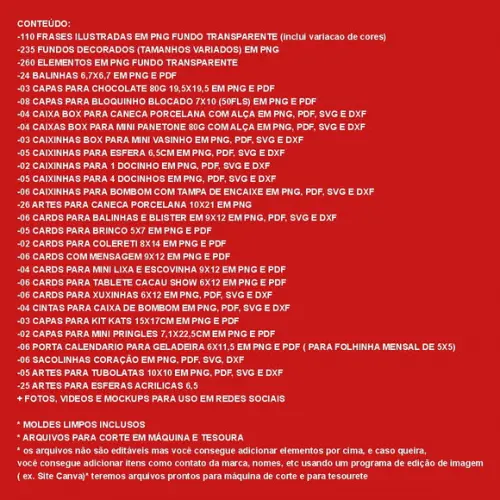 CONTEÚDO:
-110 FRASES ILUSTRADAS EM PNG FUNDO TRANSPARENTE (inclui variacao de cores)
-235 FUNDOS DECORADOS (TAMANHOS VARIADOS) EM PNG
-260 ELEMENTOS EM PNG FUNDO TRANSPARENTE
-24 BALINHAS 6,7X6,7 EM PNG E PDF
-03 CAPAS PARA CHOCOLATE 80G 19,5X19,5 EM PNG E PDF
-08 CAPAS PARA BLOQUINHO BLOCADO 7X10 (50FLS) EM PNG E PDF
-04 CAIXA BOX PARA CANECA PORCELANA COM ALÇA EM PNG, PDF, SVG E DXF
-04 CAIXAS BOX PARA MINI PANETONE 80G COM ALÇA EM PNG, PDF, SVG E DXF
-03 CAIXINHAS BOX PARA MINI VASINHO EM PNG, PDF, SVG E DXF
-05 CAIXINHAS PARA ESFERA 6,5CM EM PNG, PDF, SVG E DXF
-02 CAIXINHAS PARA 1 DOCINHO EM PNG, PDF, SVG E DXF
-05 CAIXINHAS PARA 4 DOCINHOS EM PNG, PDF, SVG E DXF
-06 CAIXINHAS PARA BOMBOM COM TAMPA DE ENCAIXE EM PNG, PDF, SVG E DXF
-26 ARTES PARA CANECA PORCELANA 10X21 EM PNG
-06 CARDS PARA BALINHAS E BLISTER EM 9X12 EM PNG, PDF, SVG E DXF
-05 CARDS PARA BRINCO 5X7 EM PNG E PDF
-02 CARDS PARA COLERETI 8X14 EM PNG E PDF
-06 CARDS COM MENSAGEM 9X12 EM PNG E PDF
-04 CARDS PARA MINI LIXA E ESCOVINHA 9X12 EM PNG E PDF
-06 CARDS PARA TABLETE CACAU SHOW 6X12 EM PNG E PDF
-06 CARDS PARA XUXINHAS 6X12 EM PNG, PDF, SVG E DXF
-04 CINTAS PARA CAIXA DE BOMBOM EM PNG, PDF, SVG E DXF
-03 CAPAS PARA KIT KATS 15X17CM EM PNG E PDF
-02 CAPAS PARA MINI PRINGLES 7,1X22,5CM EM PNG E PDF
-06 PORTA CALENDARIO PARA GELADEIRA 6X11,5 EM PNG E PDF ( PARA FOLHINHA MENSAL DE 5X5)
-06 SACOLINHAS CORAÇÃO EM PNG, PDF, SVG, DXF
-05 ARTES PARA TUBOLATAS 10X10 EM PNG, PDF, SVG E DXF
-25 ARTES PARA ESFERAS ACRILICAS 6,5
+ FOTOS, VIDEOS E MOCKUPS PARA USO EM REDES SOCIAIS

* MOLDES LIMPOS INCLUSOS
* ARQUIVOS PARA CORTE EM MÁQUINA E TESOURA
* os arquivos não são editáveis mas você consegue adicionar elementos por cima, e caso queira, você consegue adicionar itens como contato da marca, nomes, etc usando um programa de edição de imagem ( ex. Site Canva)* teremos arquivos prontos para máquina de corte e para tesourete